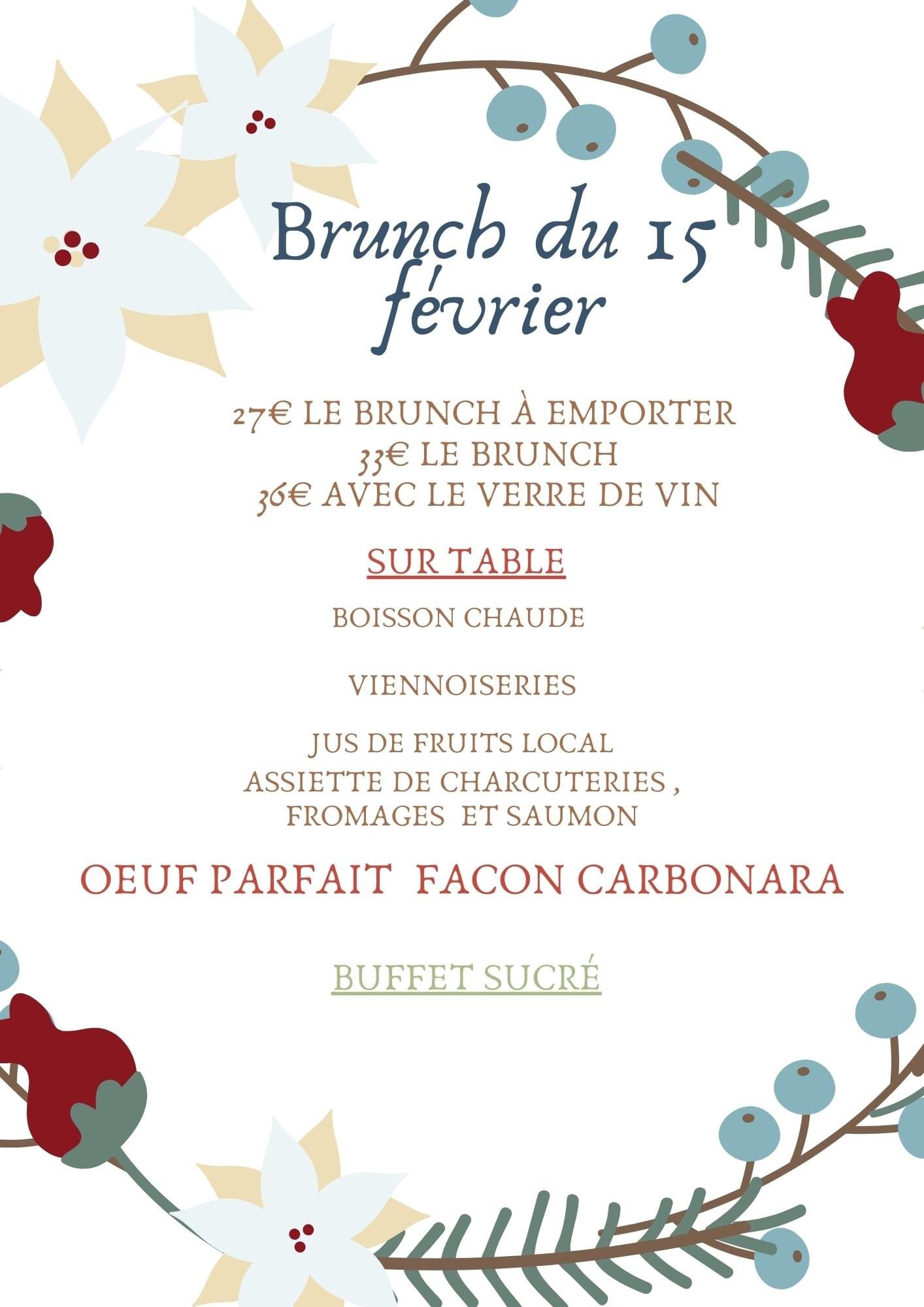 Brunch du 15 février

27€ LE BRUNCH À EMPORTER
33€ LE BRUNCH
36€ AVEC LE VERRE DE VIN

SUR TABLE

BOISSON CHAUDE

VIENNOISERIES

JUS DE FRUITS LOCAL
ASSIETTE DE CHARCUTERIES ,
FROMAGES ET SAUMON

OEUF PARFAIT FACON CARBONARA

BUFFET SUCRÉ